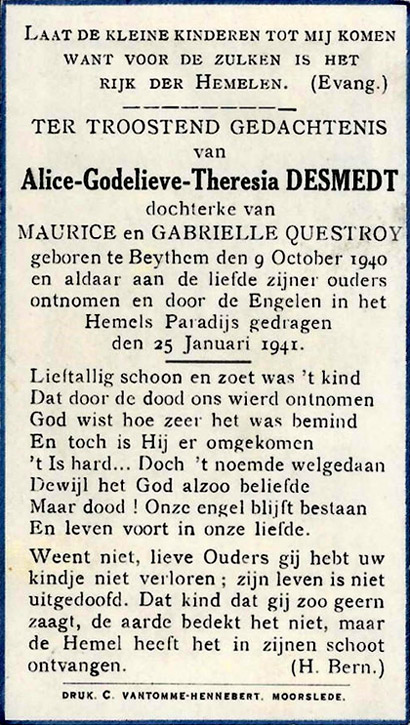 LAAT DE KLEINE KINDEREN TOT MIJ KOMEN WANT VOOR DE ZULKEN IS HET RIJK DER HEMELEN. (Evang.)

TER TROOSTEND GEDACHTENIS
van
Alice-Godelieve-Theresia DESMEDT
dochterke van
MAURICE en GABRIELLE QUESTROY
geboren te Beythem den 9 October 1940 en aldaar aan de liefde zijner ouders ontnomen en door de Engelen in het Hemels Paradijs gedragen den 25 Januari 1941.

Lieftallig schoon en zoet was 't kind
Dat door de dood ons wierd ontnomen
God wist hoe zeer het was bemind
En toch is Hij er omgekomen
't Is hard... Doch 't noemde welgedaan
Dewijl het God alzoo beliefde
Maar dood ! Onze engel blijft bestaan
En leven voort in onze liefde.

Weent niet, lieve Ouders gij hebt uw kindje niet verloren ; zijn leven is niet uitgedoofd. Dat kind dat gij zoo geern zaagt, de aarde bedekt het niet, maar de Hemel heeft het in zijnen schoot ontvangen. (H. Bern.)

DRUK. C. VANTOMME-HENNEBERT. MOORSLEDE.